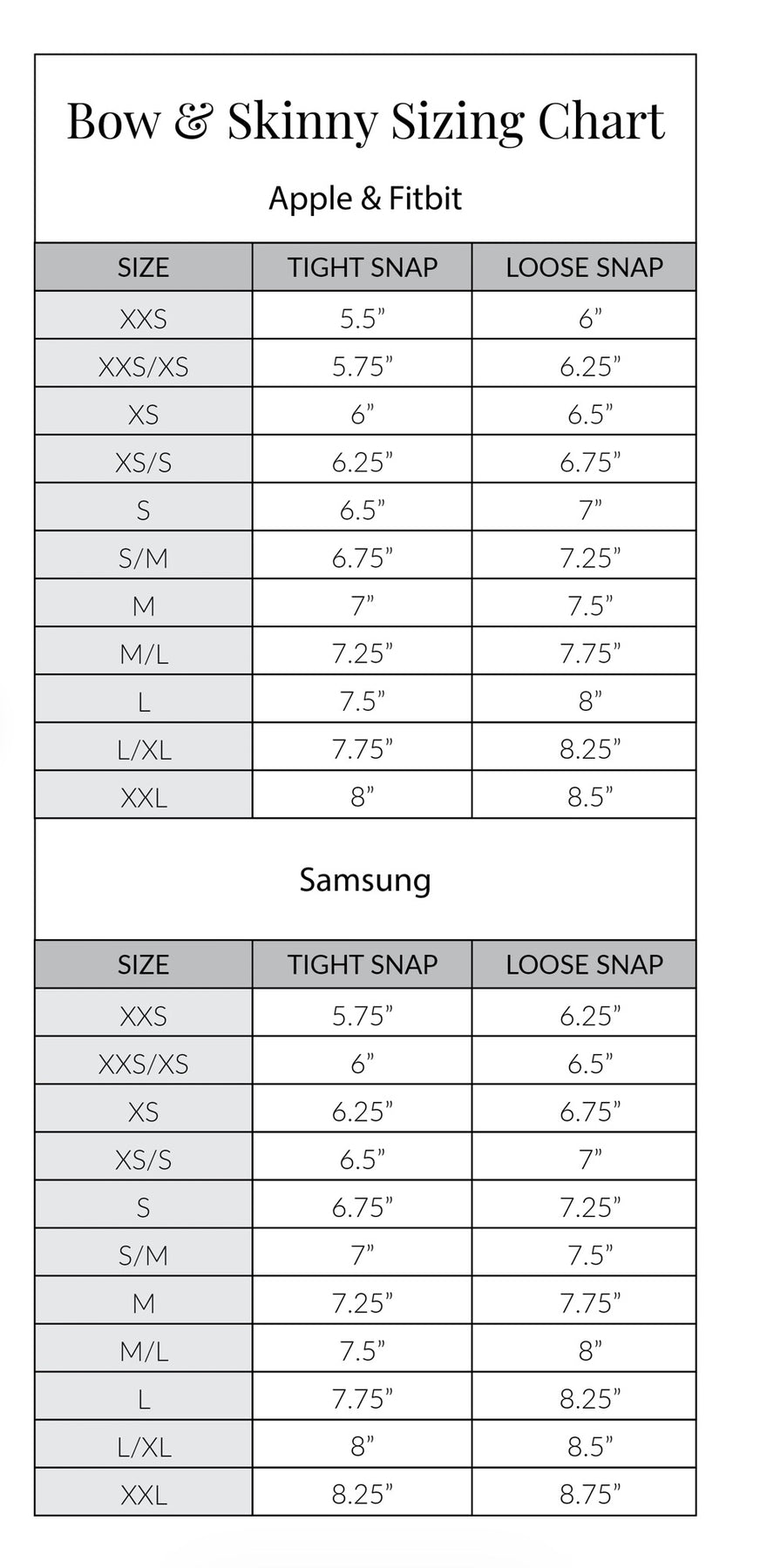 Bow & Skinny Sizing Chart

Apple & Fitbit

| SIZE | TIGHT SNAP | LOOSE SNAP |
|---|---|---|
| XXS | 5.5” | 6” |
| XXS/XS | 5.75” | 6.25” |
| XS | 6” | 6.5” |
| XS/S | 6.25” | 6.75” |
| S | 6.5” | 7” |
| S/M | 6.75” | 7.25” |
| M | 7” | 7.5” |
| M/L | 7.25” | 7.75” |
| L | 7.5” | 8” |
| L/XL | 7.75” | 8.25” |
| XXL | 8” | 8.5” |

Samsung

| SIZE | TIGHT SNAP | LOOSE SNAP |
|---|---|---|
| XXS | 5.75” | 6.25” |
| XXS/XS | 6” | 6.5” |
| XS | 6.25” | 6.75” |
| XS/S | 6.5” | 7” |
| S | 6.75” | 7.25” |
| S/M | 7” | 7.5” |
| M | 7.25” | 7.75” |
| M/L | 7.5” | 8” |
| L | 7.75” | 8.25” |
| L/XL | 8” | 8.5” |
| XXL | 8.25” | 8.75” |